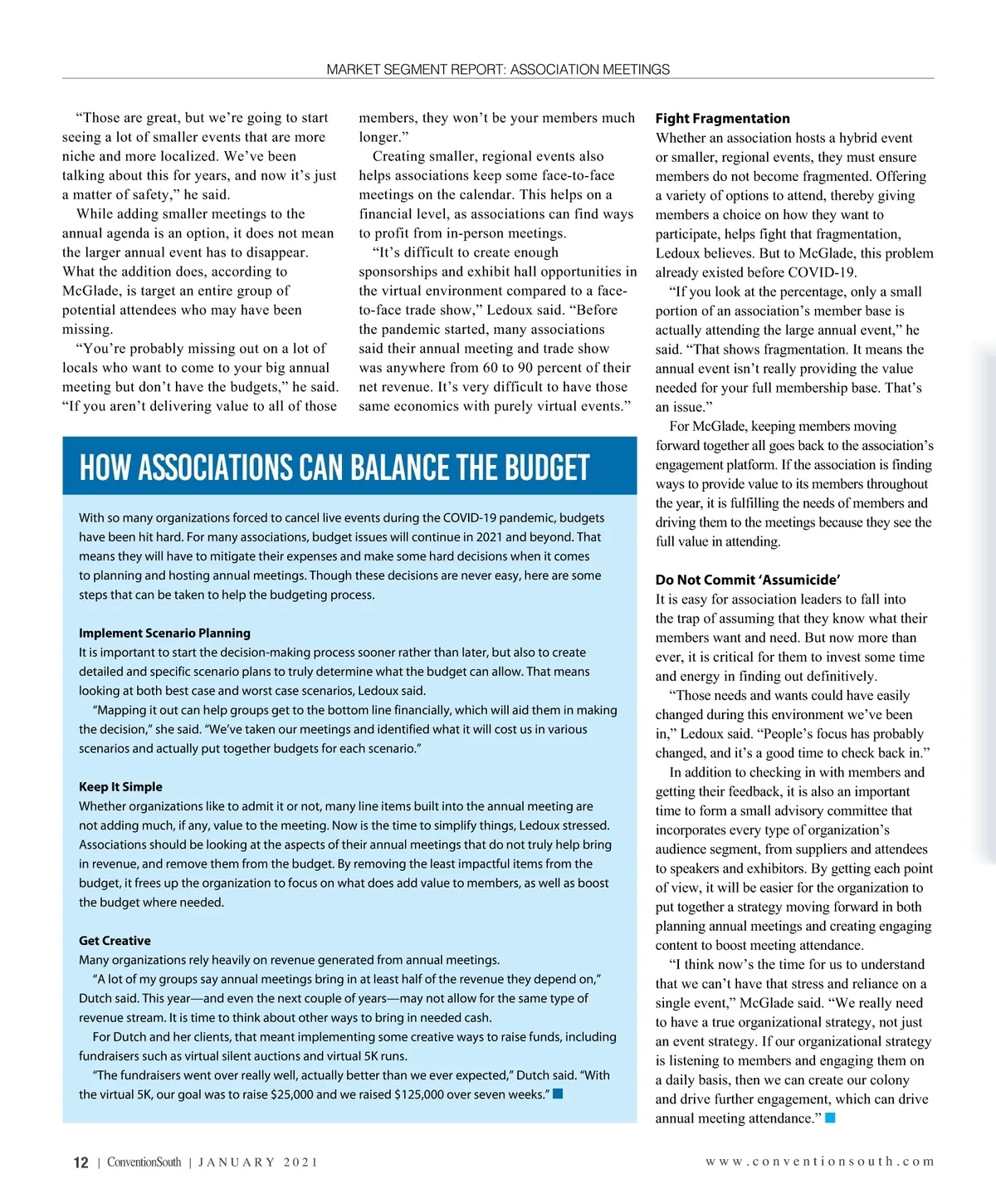 MARKET SEGMENT REPORT: ASSOCIATION MEETINGS

"Those are great, but we're going to start seeing a lot of smaller events that are more niche and more localized. We've been talking about this for years, and now it's just a matter of safety," he said.

While adding smaller meetings to the annual agenda is an option, it does not mean the larger annual event has to disappear. What the addition does, according to McGlade, is target an entire group of potential attendees who may have been missing.

"You're probably missing out on a lot of locals who want to come to your big annual meeting but don't have the budgets," he said. "If you aren't delivering value to all of those members, they won't be your members much longer."

Creating smaller, regional events also helps associations keep some face-to-face meetings on the calendar. This helps on a financial level, as associations can find ways to profit from in-person meetings.

"It's difficult to create enough sponsorships and exhibit hall opportunities in the virtual environment compared to a face-to-face trade show," Ledoux said. "Before the pandemic started, many associations said their annual meeting and trade show was anywhere from 60 to 90 percent of their net revenue. It's very difficult to have those same economics with purely virtual events."

HOW ASSOCIATIONS CAN BALANCE THE BUDGET

With so many organizations forced to cancel live events during the COVID-19 pandemic, budgets have been hit hard. For many associations, budget issues will continue in 2021 and beyond. That means they will have to mitigate their expenses and make some hard decisions when it comes to planning and hosting annual meetings. Though these decisions are never easy, here are some steps that can be taken to help the budgeting process.

Implement Scenario Planning
It is important to start the decision-making process sooner rather than later, but also to create detailed and specific scenario plans to truly determine what the budget can allow. That means looking at both best case and worst case scenarios, Ledoux said.

"Mapping it out can help groups get to the bottom line financially, which will aid them in making the decision," she said. "We've taken our meetings and identified what it will cost us in various scenarios and actually put together budgets for each scenario."

Keep It Simple
Whether organizations like to admit it or not, many line items built into the annual meeting are not adding much, if any, value to the meeting. Now is the time to simplify things, Ledoux stressed. Associations should be looking at the aspects of their annual meetings that do not truly help bring in revenue, and remove them from the budget. By removing the least impactful items from the budget, it frees up the organization to focus on what does add value to members, as well as boost the budget where needed.

Get Creative
Many organizations rely heavily on revenue generated from annual meetings.

"A lot of my groups say annual meetings bring in at least half of the revenue they depend on," Dutch said. This year—and even the next couple of years—may not allow for the same type of revenue stream. It is time to think about other ways to bring in needed cash.

For Dutch and her clients, that meant implementing some creative ways to raise funds, including fundraisers such as virtual silent auctions and virtual 5K runs.

"The fundraisers went over really well, actually better than we ever expected," Dutch said. "With the virtual 5K, our goal was to raise $25,000 and we raised $125,000 over seven weeks."

Fight Fragmentation
Whether an association hosts a hybrid event or smaller, regional events, they must ensure members do not become fragmented. Offering a variety of options to attend, thereby giving members a choice on how they want to participate, helps fight that fragmentation, Ledoux believes. But to McGlade, this problem already existed before COVID-19.

"If you look at the percentage, only a small portion of an association's member base is actually attending the large annual event," he said. "That shows fragmentation. It means the annual event isn't really providing the value needed for your full membership base. That's an issue."

For McGlade, keeping members moving forward together all goes back to the association's engagement platform. If the association is finding ways to provide value to its members throughout the year, it is fulfilling the needs of members and driving them to the meetings because they see the full value in attending.

Do Not Commit 'Assumicide'
It is easy for association leaders to fall into the trap of assuming that they know what their members want and need. But now more than ever, it is critical for them to invest some time and energy in finding out definitively.

"Those needs and wants could have easily changed during this environment we've been in," Ledoux said. "People's focus has probably changed, and it's a good time to check back in."

In addition to checking in with members and getting their feedback, it is also an important time to form a small advisory committee that incorporates every type of organization's audience segment, from suppliers and attendees to speakers and exhibitors. By getting each point of view, it will be easier for the organization to put together a strategy moving forward in both planning annual meetings and creating engaging content to boost meeting attendance.

"I think now's the time for us to understand that we can't have that stress and reliance on a single event," McGlade said. "We really need to have a true organizational strategy, not just an event strategy. If our organizational strategy is listening to members and engaging them on a daily basis, then we can create our colony and drive further engagement, which can drive annual meeting attendance."

12 | ConventionSouth | JANUARY 2021 www.conventionsouth.com